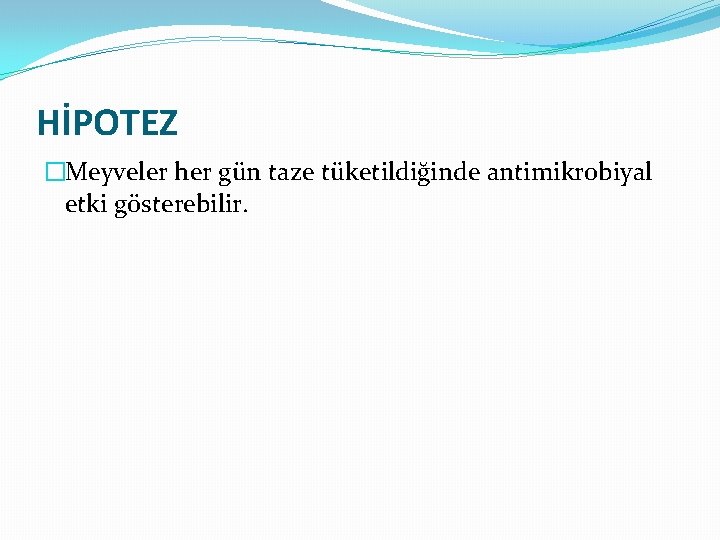 HİPOTEZ

Meyveler her gün taze tüketildiğinde antimikrobiyal etki gösterebilir.